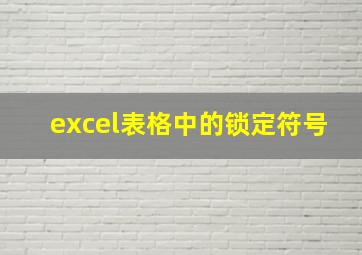 excel表格中的锁定符号